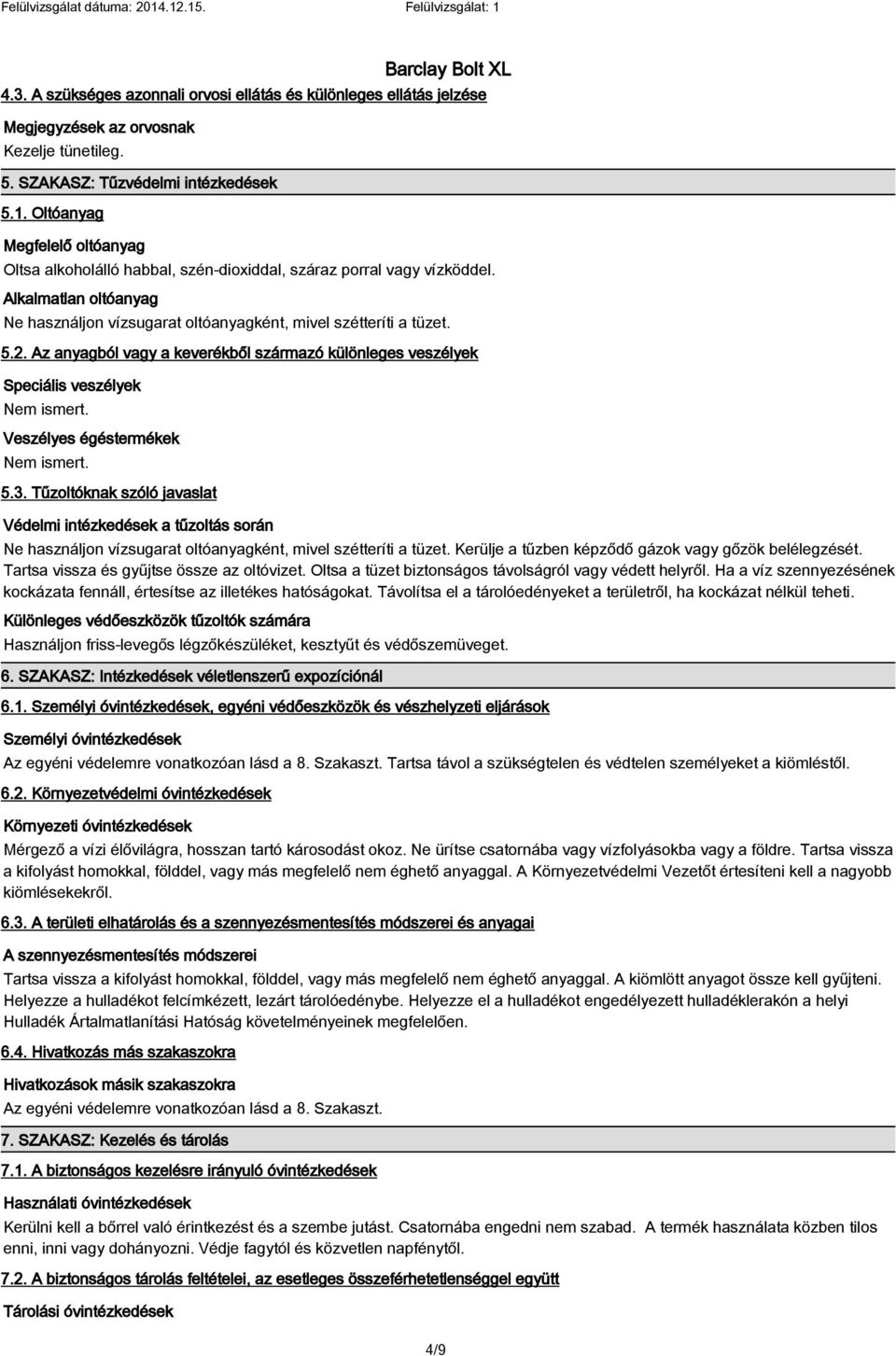 Felülvizsgálat dátuma: 2014.12.15. Felülvizsgálat: 1

Barclay Bolt XL

4.3. A szükséges azonnali orvosi ellátás és különleges ellátás jelzése

Megjegyzések az orvosnak

Kezelje tünetileg.

5. SZAKASZ: Tűzvédelmi intézkedések

5.1. Oltóanyag

Megfelelő oltóanyag

Oltsa alkoholálló habbal, szén-dioxiddal, száraz porral vagy vízköddel.

Alkalmatlan oltóanyag

Ne használjon vízsugarat oltóanyagként, mivel szétteríti a tüzet.

5.2. Az anyagból vagy a keverékből származó különleges veszélyek

Speciális veszélyek

Nem ismert.

Veszélyes égéstermékek

Nem ismert.

5.3. Tűzoltóknak szóló javaslat

Védelmi intézkedések a tűzoltás során

Ne használjon vízsugarat oltóanyagként, mivel szétteríti a tüzet. Kerülje a tűzben képződő gázok vagy gőzök belélegzését. Tartsa vissza és gyűjtse össze az oltóvizet. Oltsa a tüzet biztonságos távolságról vagy védett helyről. Ha a víz szennyezésének kockázata fennáll, értesítse az illetékes hatóságokat. Távolítsa el a tárolóedényeket a területről, ha kockázat nélkül teheti.

Különleges védőeszközök tűzoltók számára

Használjon friss-levegős légzőkészüléket, kesztyűt és védőszemüveget.

6. SZAKASZ: Intézkedések véletlenszerű expozíciónál

6.1. Személyi óvintézkedések, egyéni védőeszközök és vészhelyzeti eljárások

Személyi óvintézkedések

Az egyéni védelemre vonatkozóan lásd a 8. Szakaszt. Tartsa távol a szükségtelen és védtelen személyeket a kiömléstől.

6.2. Környezetvédelmi óvintézkedések

Környezeti óvintézkedések

Mérgező a vízi élővilágra, hosszan tartó károsodást okoz. Ne ürítse csatornába vagy vízfolyásokba vagy a földre. Tartsa vissza a kifolyást homokkal, földdel, vagy más megfelelő nem éghető anyaggal. A Környezetvédelmi Vezetőt értesíteni kell a nagyobb kiömlésekről.

6.3. A területi elhatárolás és a szennyezésmentesítés módszerei és anyagai

A szennyezésmentesítés módszerei

Tartsa vissza a kifolyást homokkal, földdel, vagy más megfelelő nem éghető anyaggal. A kiömlött anyagot össze kell gyűjteni. Helyezze a hulladékot felcímkézett, lezárt tárolóedénybe. Helyezze el a hulladékot engedélyezett hulladéklerakón a helyi Hulladék Ártalmatlanítási Hatóság követelményeinek megfelelően.

6.4. Hivatkozás más szakaszokra

Hivatkozások másik szakaszokra

Az egyéni védelemre vonatkozóan lásd a 8. Szakaszt.

7. SZAKASZ: Kezelés és tárolás

7.1. A biztonságos kezelésre irányuló óvintézkedések

Használati óvintézkedések

Kerülni kell a bőrrel való érintkezést és a szembe jutást. Csatornába engedni nem szabad. A termék használata közben tilos enni, inni vagy dohányozni. Védje fagytól és közvetlen napfénytől.

7.2. A biztonságos tárolás feltételei, az esetleges összeférhetetlenséggel együtt

Tárolási óvintézkedések

4/9